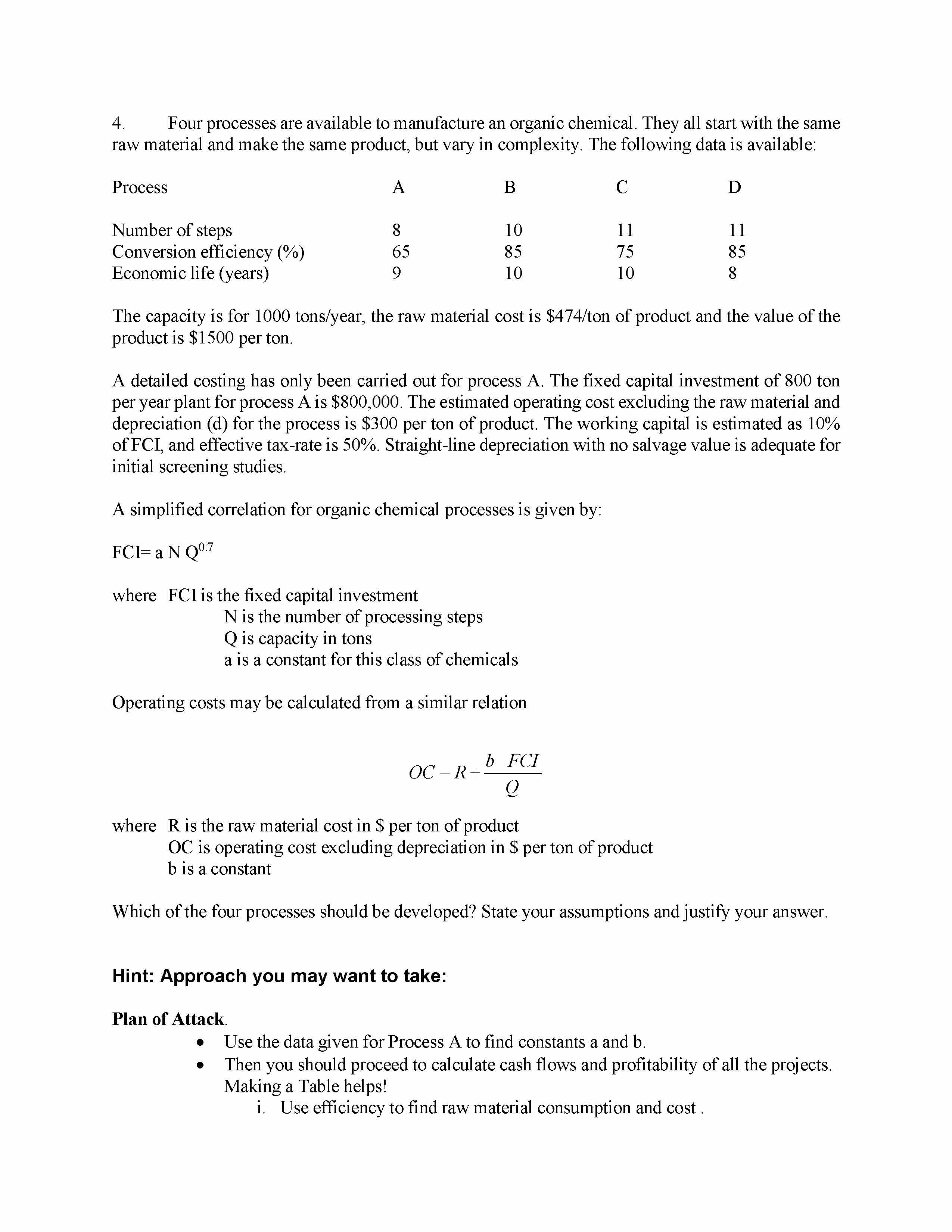 4. Four processes are available to manufacture an organic chemical. They all start with the same raw material and make the same product, but vary in complexity. The following data is available:

| Process | A | B | C | D |
|---|---|---|---|---|
| Number of steps | 8 | 10 | 11 | 11 |
| Conversion efficiency (%) | 65 | 85 | 75 | 85 |
| Economic life (years) | 9 | 10 | 10 | 8 |

The capacity is for 1000 tons/year, the raw material cost is \$474/ton of product and the value of the product is \$1500 per ton.

A detailed costing has only been carried out for process A. The fixed capital investment of 800 ton per year plant for process A is \$800,000. The estimated operating cost excluding the raw material and depreciation (d) for the process is \$300 per ton of product. The working capital is estimated as 10% of FCI, and effective tax-rate is 50%. Straight-line depreciation with no salvage value is adequate for initial screening studies.

A simplified correlation for organic chemical processes is given by:

FCI= a N $Q^{0.7}$

where FCI is the fixed capital investment
N is the number of processing steps
Q is capacity in tons
a is a constant for this class of chemicals

Operating costs may be calculated from a similar relation

$OC = R + \frac{b \ FCI}{Q}$

where R is the raw material cost in \$ per ton of product
OC is operating cost excluding depreciation in \$ per ton of product
b is a constant

Which of the four processes should be developed? State your assumptions and justify your answer.

Hint: Approach you may want to take:

Plan of Attack.
• Use the data given for Process A to find constants a and b.
• Then you should proceed to calculate cash flows and profitability of all the projects. Making a Table helps!
i. Use efficiency to find raw material consumption and cost .